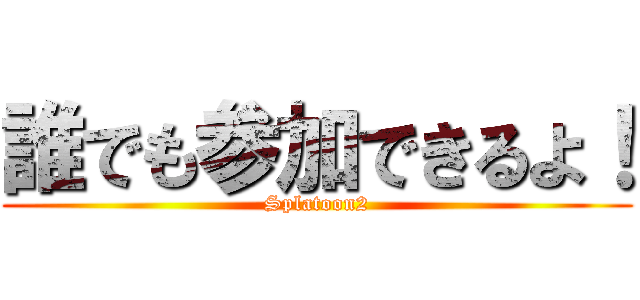 誰でも参加できるよ！
Splatoon2